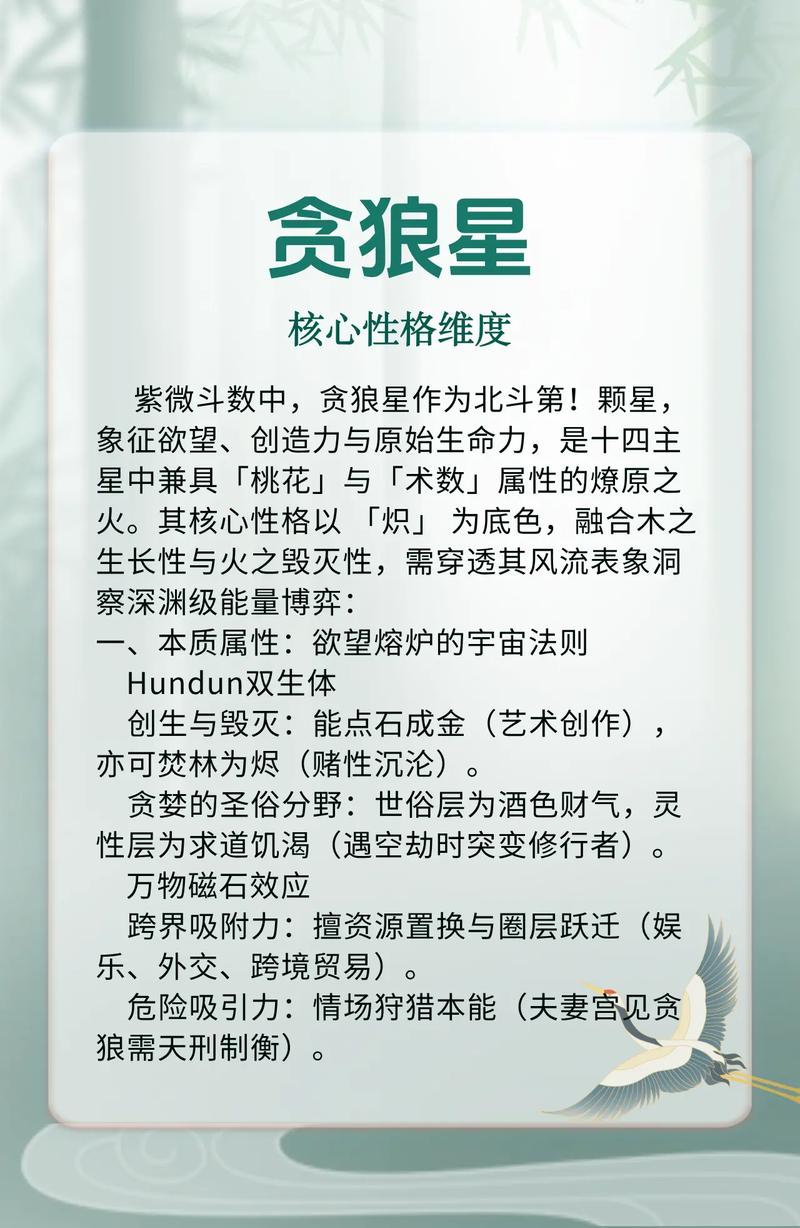 贪狼星

核心性格维度

紫微斗数中，贪狼星作为北斗第！颗星，象征欲望、创造力与原始生命力，是十四主星中兼具「桃花」与「术数」属性的燎原之火。其核心性格以「炽」为底色，融合木之生长性与火之毁灭性，需穿透其风流表象洞察深渊级能量博弈：

一、本质属性：欲望熔炉的宇宙法则

Hundun双生体

创生与毁灭：能点石成金（艺术创作），亦可焚林为烬（赌性沉沦）。

贪婪的圣俗分野：世俗层为酒色财气，灵性层为求道饥渴（遇空劫时突变修行者）。

万物磁石效应

跨界吸附力：擅资源置换与圈层跃迁（娱乐、外交、跨境贸易）。

危险吸引力：情场狩猎本能（夫妻宫见贪狼需天刑制衡）。